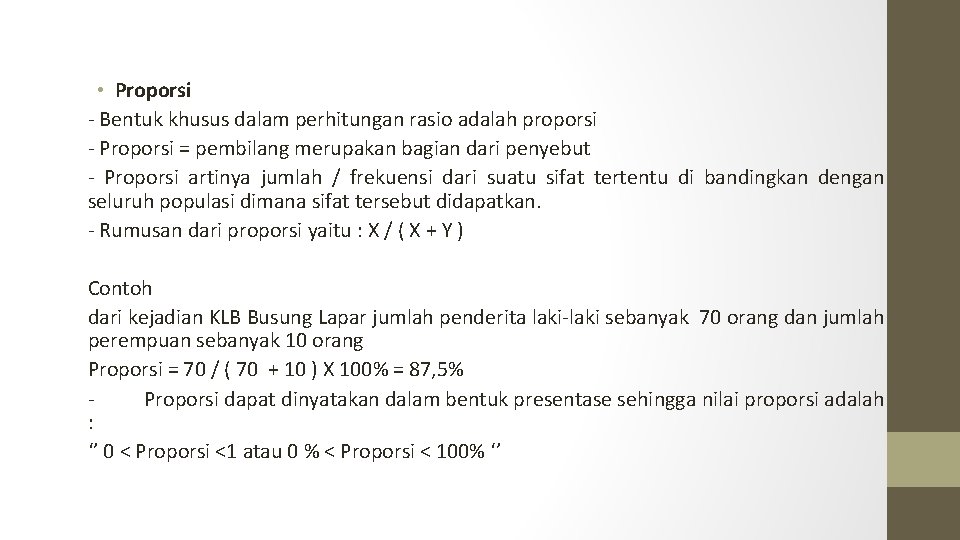 • Proporsi
- Bentuk khusus dalam perhitungan rasio adalah proporsi
- Proporsi = pembilang merupakan bagian dari penyebut
- Proporsi artinya jumlah / frekuensi dari suatu sifat tertentu di bandingkan dengan seluruh populasi dimana sifat tersebut didapatkan.
- Rumusan dari proporsi yaitu : X / ( X + Y )

Contoh
dari kejadian KLB Busung Lapar jumlah penderita laki-laki sebanyak 70 orang dan jumlah perempuan sebanyak 10 orang
Proporsi = 70 / ( 70 + 10 ) X 100% = 87,5%
- Proporsi dapat dinyatakan dalam bentuk presentase sehingga nilai proporsi adalah :
‘’ 0 < Proporsi <1 atau 0 % < Proporsi < 100% ‘’